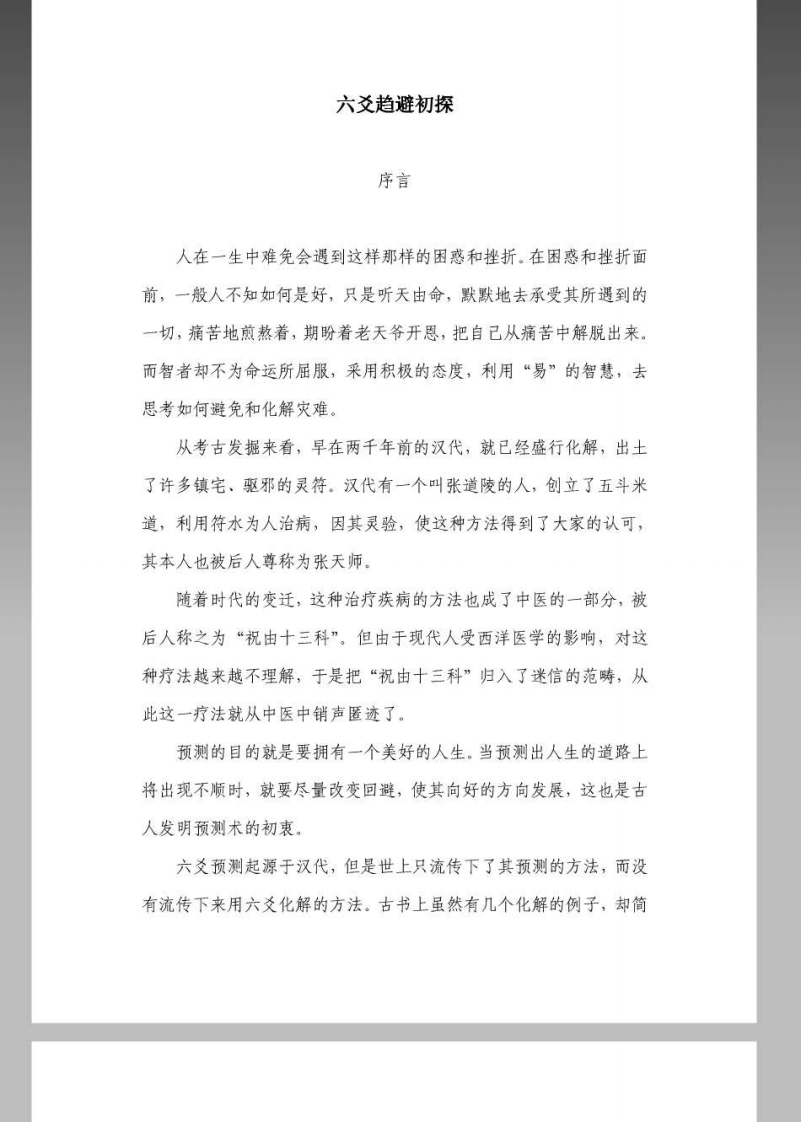 六爻趋避初探

序言

人在一生中难免会遇到这样那样的困惑和挫折。在困惑和挫折面前，一般人不知如何是好，只是听天由命，默默地去承受其所遇到的一切，痛苦地煎熬着，期盼着老天爷开恩，把自己从痛苦中解脱出来。而智者却不为命运所屈服，采用积极的态度，利用“易”的智慧，去思考如何避免和化解灾难。

从考古发掘来看，早在两千年前的汉代，就已经盛行化解，出土了许多镇宅、驱邪的灵符。汉代有一个叫张道陵的人，创立了五斗米道，利用符水为人治病，因其灵验，使这种方法得到了大家的认可，其本人也被后人尊称为张天师。

随着时代的变迁，这种治疗疾病的方法也成了中医的一部分，被后人称之为“祝由十三科”。但由于现代人受西洋医学的影响，对这种疗法越来越不理解，于是把“祝由十三科”归入了迷信的范畴，从此这一疗法就从中医中销声匿迹了。

预测的目的就是要拥有一个美好的人生。当预测出人生的道路上将出现不顺时，就要尽量改变回避，使其向好的方向发展，这也是古人发明预测术的初衷。

六爻预测起源于汉代，但是世上只流传下了其预测的方法，而没有流传下来用六爻化解的方法。古书上虽然有几个化解的例子，却简